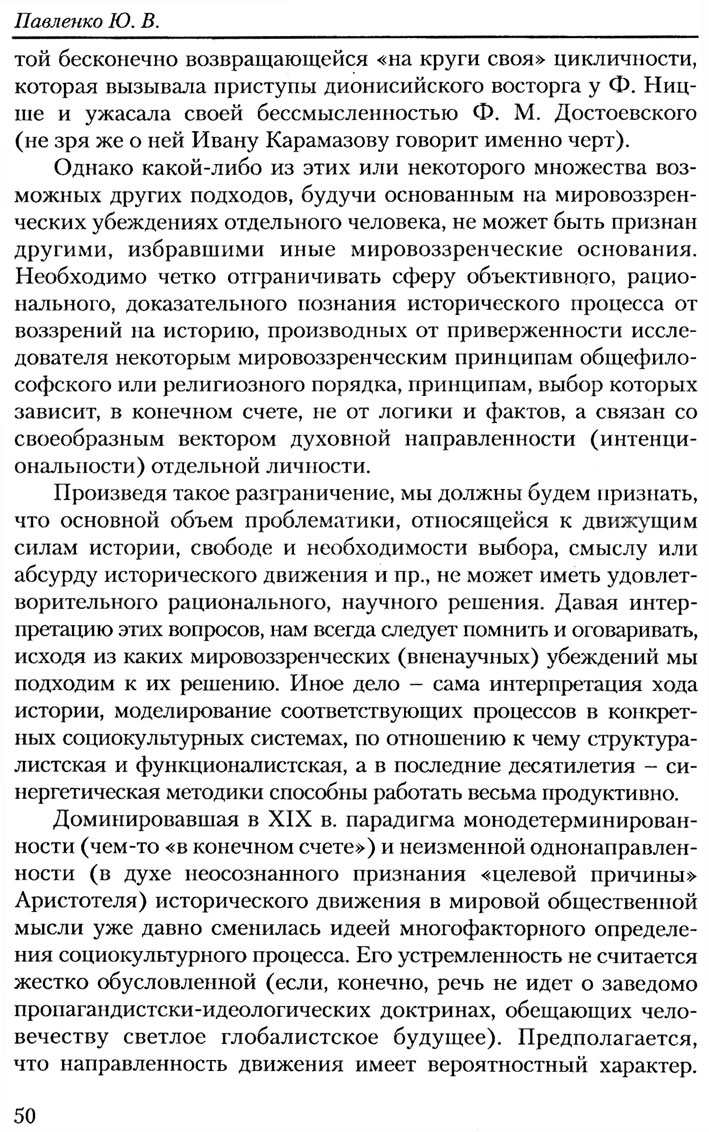 Павленко Ю. В.

той бесконечно возвращающейся «на круги своя» цикличности, которая вызывала приступы дионисийского восторга у Ф. Ницше и ужасала своей бессмысленностью Ф. М. Достоевского (не зря же о ней Ивану Карамазову говорит именно черт).

Однако какой-либо из этих или некоторого множества возможных других подходов, будучи основанным на мировоззренческих убеждениях отдельного человека, не может быть признан другими, избравшими иные мировоззренческие основания. Необходимо четко отграничивать сферу объективного, рационального, доказательного познания исторического процесса от воззрений на историю, производных от приверженности исследователя некоторым мировоззренческим принципам общефилософского или религиозного порядка, принципам, выбор которых зависит, в конечном счете, не от логики и фактов, а связан со своеобразным вектором духовной направленности (интенциональности) отдельной личности.

Произведя такое разграничение, мы должны будем признать, что основной объем проблематики, относящейся к движущим силам истории, свободе и необходимости выбора, смыслу или абсурду исторического движения и пр., не может иметь удовлетворительного рационального, научного решения. Давая интерпретацию этих вопросов, нам всегда следует помнить и оговаривать, исходя из каких мировоззренческих (вненаучных) убеждений мы подходим к их решению. Иное дело – сама интерпретация хода истории, моделирование соответствующих процессов в конкретных социокультурных системах, по отношению к чему структуралистская и функционалистская, а в последние десятилетия – синергетическая методики способны работать весьма продуктивно.

Доминировавшая в XIX в. парадигма монодетерминированности (чем-то «в конечном счете») и неизменной однонаправленности (в духе неосознанного признания «целевой причины» Аристотеля) исторического движения в мировой общественной мысли уже давно сменилась идеей многофакторного определения социокультурного процесса. Его устремленность не считается жестко обусловленной (если, конечно, речь не идет о заведомо пропагандистски-идеологических доктринах, обещающих человечеству светлое глобалистское будущее). Предполагается, что направленность движения имеет вероятностный характер.

50